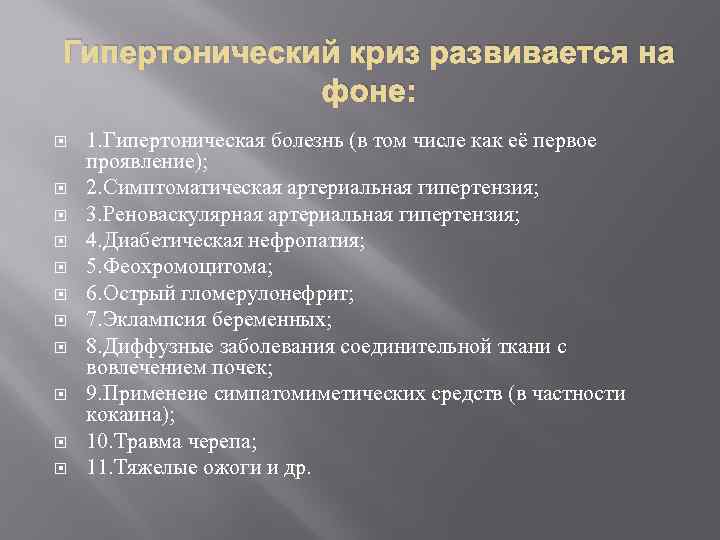 Гипертонический криз развивается на фоне:

1.Гипертоническая болезнь (в том числе как её первое проявление);
2.Симптоматическая артериальная гипертензия;
3.Реноваскулярная артериальная гипертензия;
4.Диабетическая нефропатия;
5.Феохромоцитома;
6.Острый гломерулонефрит;
7.Эклампсия беременных;
8.Диффузные заболевания соединительной ткани с вовлечением почек;
9.Применеие симпатомиметических средств (в частности кокаина);
10.Травма черепа;
11.Тяжелые ожоги и др.